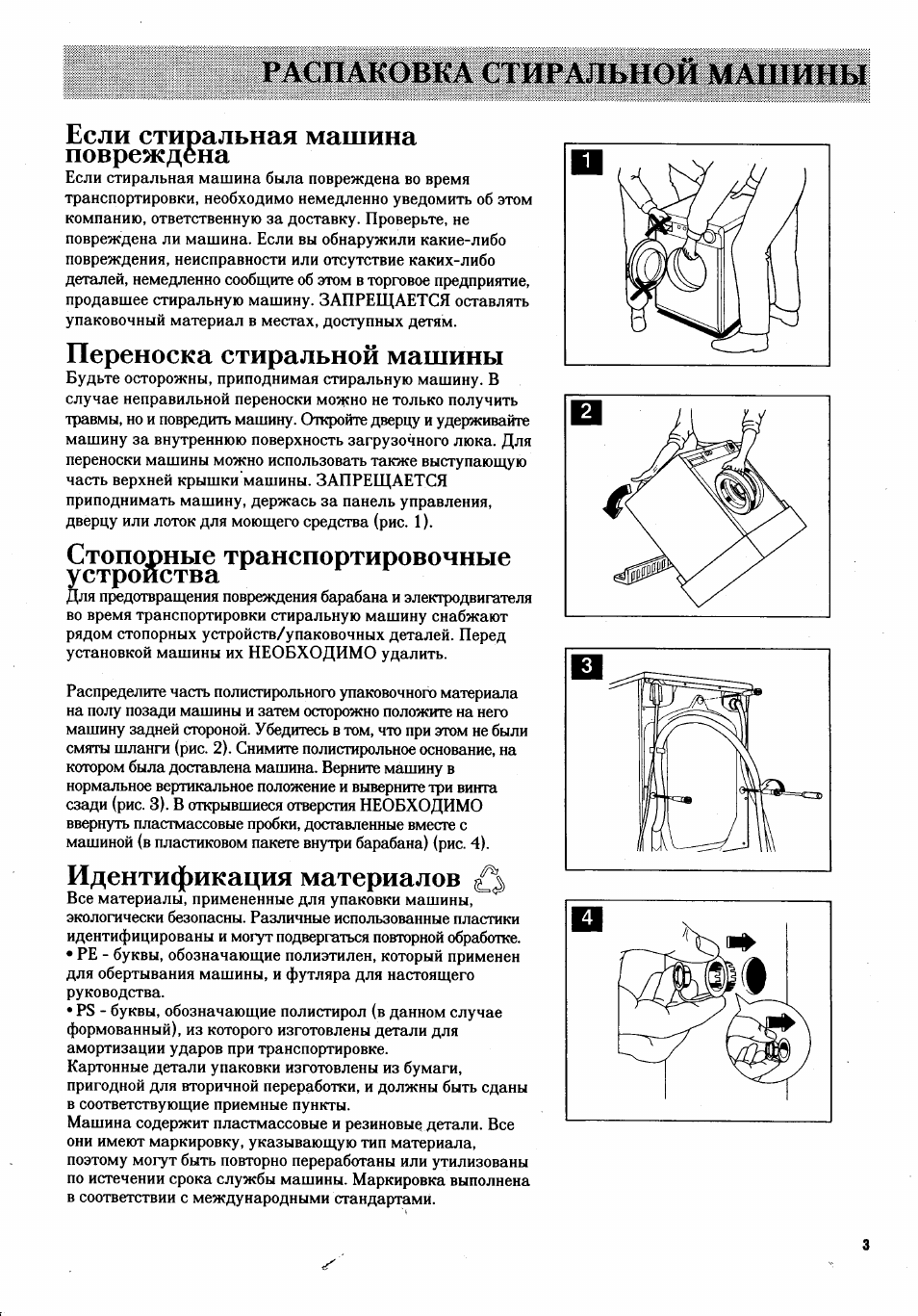 РАСПАКОВКА СТИРАЛЬНОЙ МАШИНЫ

Если стиральная машина повреждена

Если стиральная машина была повреждена во время транспортировки, необходимо немедленно уведомить об этом компанию, ответственную за доставку. Проверьте, не повреждена ли машина. Если вы обнаружили какие-либо повреждения, неисправности или отсутствие каких-либо деталей, немедленно сообщите об этом в торговое предприятие, продавшее стиральную машину. ЗАПРЕЩАЕТСЯ оставлять упаковочный материал в местах, доступных детям.

Переноска стиральной машины

Будьте осторожны, приподнимая стиральную машину. В случае неправильной переноски можно не только получить травмы, но и повредить машину. Откройте дверцу и удерживайте машину за внутреннюю поверхность загрузочного люка. Для переноски машины можно использовать также выступающую часть верхней крышки машины. ЗАПРЕЩАЕТСЯ приподнимать машину, держась за панель управления, дверцу или лоток для моющего средства (рис. 1).

Стопорные транспортировочные устройства

Для предотвращения повреждения барабана и электродвигателя во время транспортировки стиральную машину снабжают рядом стопорных устройств/упаковочных деталей. Перед установкой машины их НЕОБХОДИМО удалить.

Распределите часть полистирольного упаковочного материала на полу позади машины и затем осторожно положите на него машину задней стороной. Убедитесь в том, что при этом не были смяты шланги (рис. 2). Снимите полистирольное основание, на котором была доставлена машина. Верните машину в нормальное вертикальное положение и выверните три винта сзади (рис. 3). В открывшиеся отверстия НЕОБХОДИМО ввернуть пластмассовые пробки, доставленные вместе с машиной (в пластиковом пакете внутри барабана) (рис. 4).

Идентификация материалов

Все материалы, примененные для упаковки машины, экологически безопасны. Различные использованные пластики идентифицированы и могут подвергаться повторной обработке.
• PE - буквы, обозначающие полиэтилен, который применен для обертывания машины, и футляра для настоящего руководства.
• PS - буквы, обозначающие полистирол (в данном случае формованный), из которого изготовлены детали для амортизации ударов при транспортировке.
Картонные детали упаковки изготовлены из бумаги, пригодной для вторичной переработки, и должны быть сданы в соответствующие приемные пункты.
Машина содержит пластмассовые и резиновые детали. Все они имеют маркировку, указывающую тип материала, поэтому могут быть повторно переработаны или утилизованы по истечении срока службы машины. Маркировка выполнена в соответствии с международными стандартами.

1

2

3

4

3